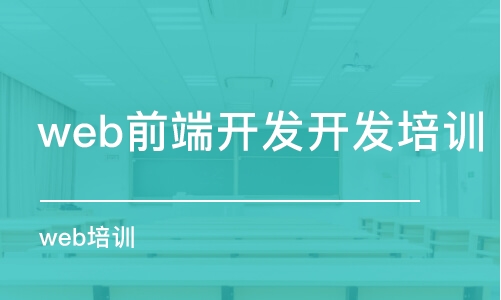 web前端开发开发培训

web培训